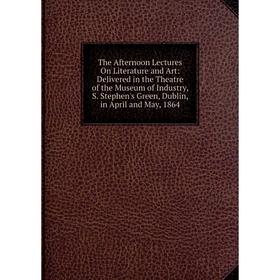 The Afternoon Lectures On Literature and Art: Delivered in the Theatre of the Museum of Industry, S. Stephen's Green, Dublin, in April and May, 1864